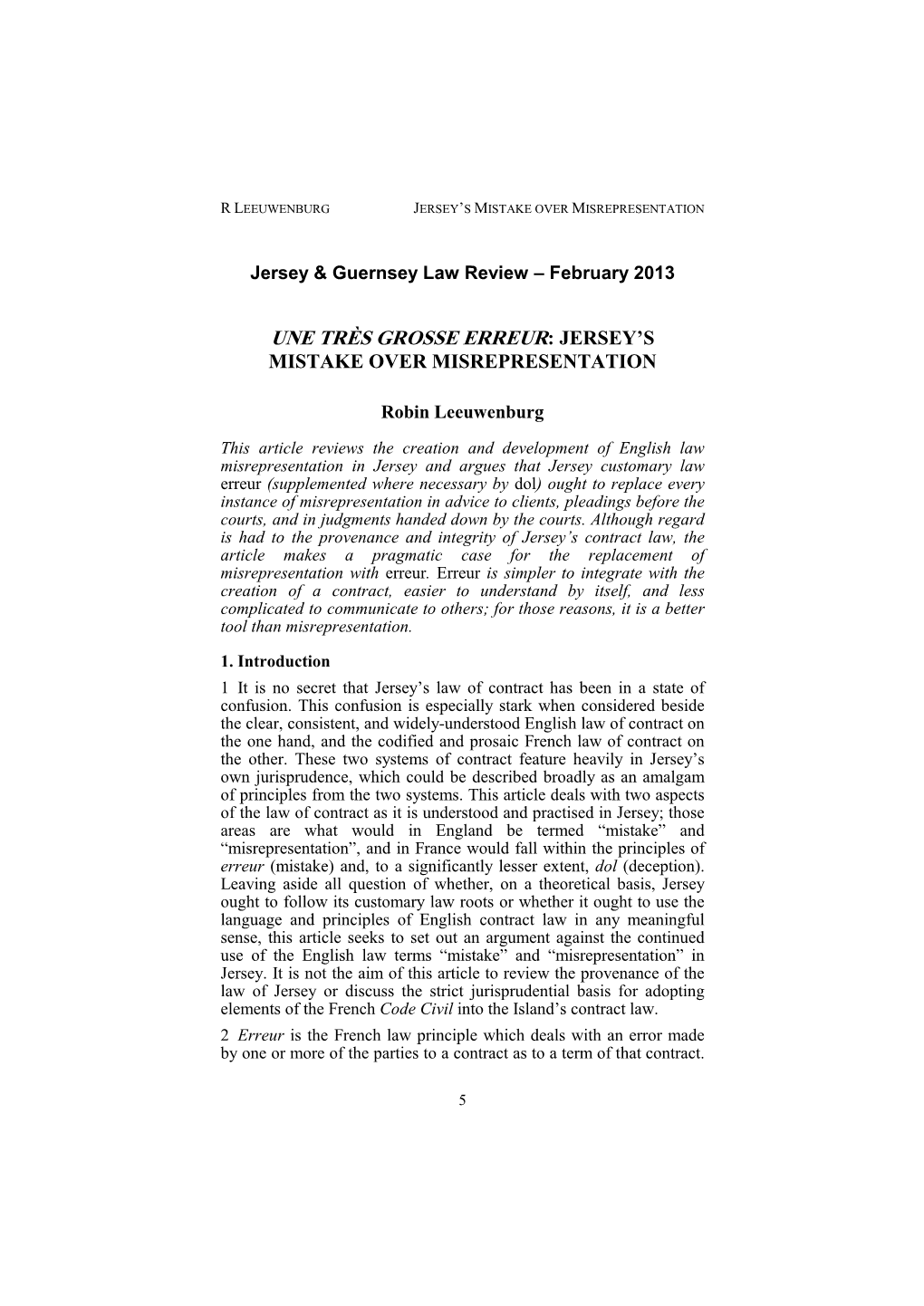 R LEEUWENBURG JERSEY'S MISTAKE OVER MISREPRESENTATION

Jersey & Guernsey Law Review – February 2013

UNE TRÈS GROSSE ERREUR: JERSEY'S MISTAKE OVER MISREPRESENTATION

Robin Leeuwenburg

This article reviews the creation and development of English law misrepresentation in Jersey and argues that Jersey customary law erreur (supplemented where necessary by dol) ought to replace every instance of misrepresentation in advice to clients, pleadings before the courts, and in judgments handed down by the courts. Although regard is had to the provenance and integrity of Jersey's contract law, the article makes a pragmatic case for the replacement of misrepresentation with erreur. Erreur is simpler to integrate with the creation of a contract, easier to understand by itself, and less complicated to communicate to others; for those reasons, it is a better tool than misrepresentation.

1. Introduction

1 It is no secret that Jersey's law of contract has been in a state of confusion. This confusion is especially stark when considered beside the clear, consistent, and widely-understood English law of contract on the one hand, and the codified and prosaic French law of contract on the other. These two systems of contract feature heavily in Jersey's own jurisprudence, which could be described broadly as an amalgam of principles from the two systems. This article deals with two aspects of the law of contract as it is understood and practised in Jersey; those areas are what would in England be termed "mistake" and "misrepresentation", and in France would fall within the principles of erreur (mistake) and, to a significantly lesser extent, dol (deception). Leaving aside all question of whether, on a theoretical basis, Jersey ought to follow its customary law roots or whether it ought to use the language and principles of English contract law in any meaningful sense, this article seeks to set out an argument against the continued use of the English law terms "mistake" and "misrepresentation" in Jersey. It is not the aim of this article to review the provenance of the law of Jersey or discuss the strict jurisprudential basis for adopting elements of the French Code Civil into the Island's contract law.

2 Erreur is the French law principle which deals with an error made by one or more of the parties to a contract as to a term of that contract.

5